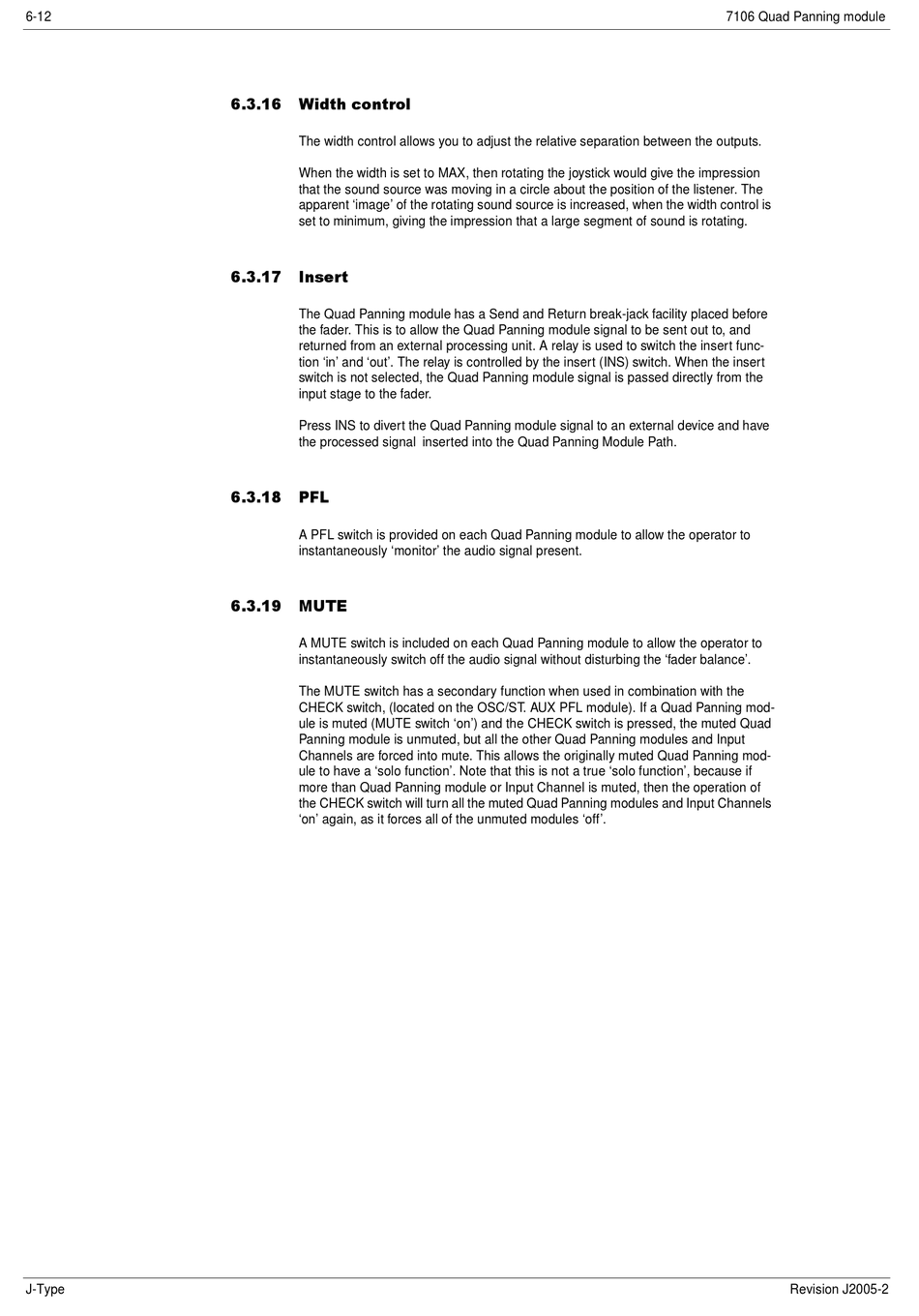 6-12

7106 Quad Panning module

6.3.16 Width control

The width control allows you to adjust the relative separation between the outputs.

When the width is set to MAX, then rotating the joystick would give the impression that the sound source was moving in a circle about the position of the listener. The apparent ‘image’ of the rotating sound source is increased, when the width control is set to minimum, giving the impression that a large segment of sound is rotating.

6.3.17 Insert

The Quad Panning module has a Send and Return break-jack facility placed before the fader. This is to allow the Quad Panning module signal to be sent out to, and returned from an external processing unit. A relay is used to switch the insert function ‘in’ and ‘out’. The relay is controlled by the insert (INS) switch. When the insert switch is not selected, the Quad Panning module signal is passed directly from the input stage to the fader.

Press INS to divert the Quad Panning module signal to an external device and have the processed signal inserted into the Quad Panning Module Path.

6.3.18 PFL

A PFL switch is provided on each Quad Panning module to allow the operator to instantaneously ‘monitor’ the audio signal present.

6.3.19 MUTE

A MUTE switch is included on each Quad Panning module to allow the operator to instantaneously switch off the audio signal without disturbing the ‘fader balance’.

The MUTE switch has a secondary function when used in combination with the CHECK switch, (located on the OSC/ST. AUX PFL module). If a Quad Panning module is muted (MUTE switch ‘on’) and the CHECK switch is pressed, the muted Quad Panning module is unmuted, but all the other Quad Panning modules and Input Channels are forced into mute. This allows the originally muted Quad Panning module to have a ‘solo function’. Note that this is not a true ‘solo function’, because if more than Quad Panning module or Input Channel is muted, then the operation of the CHECK switch will turn all the muted Quad Panning modules and Input Channels ‘on’ again, as it forces all of the unmuted modules ‘off’.

J-Type

Revision J2005-2